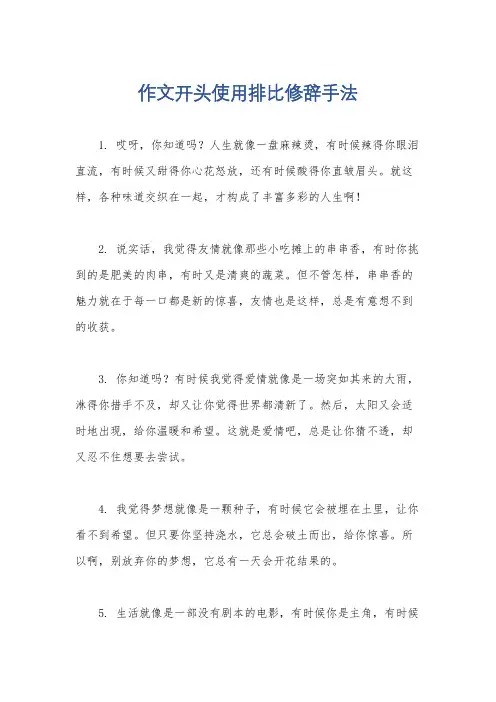 作文开头使用排比修辞手法

1. 哎呀，你知道吗？人生就像一盘麻辣烫，有时候辣得你眼泪直流，有时候又甜得你心花怒放，还有时候酸得你直皱眉头。就这样，各种味道交织在一起，才构成了丰富多彩的人生啊！

2. 说实话，我觉得友情就像那些小吃摊上的串串香，有时你挑到的是肥美的肉串，有时又是清爽的蔬菜。但不管怎样，串串香的魅力就在于每一口都是新的惊喜，友情也是这样，总是有意想不到的收获。

3. 你知道吗？有时候我觉得爱情就像是一场突如其来的大雨，淋得你措手不及，却又让你觉得世界都清新了。然后，太阳又会适时地出现，给你温暖和希望。这就是爱情吧，总是让你猜不透，却又忍不住想要去尝试。

4. 我觉得梦想就像是一颗种子，有时候它会被埋在土里，让你看不到希望。但只要你坚持浇水，它总会破土而出，给你惊喜。所以啊，别放弃你的梦想，它总有一天会开花结果的。

5. 生活就像是一部没有剧本的电影，有时候你是主角，有时候